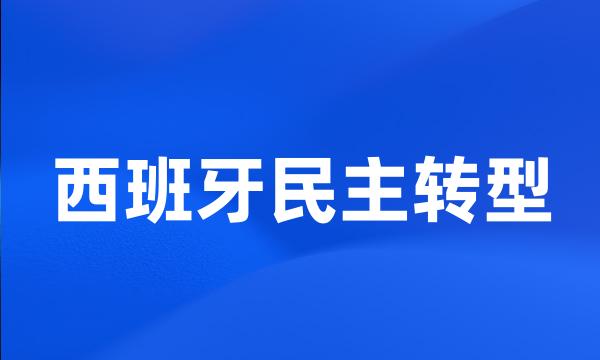 西班牙民主转型